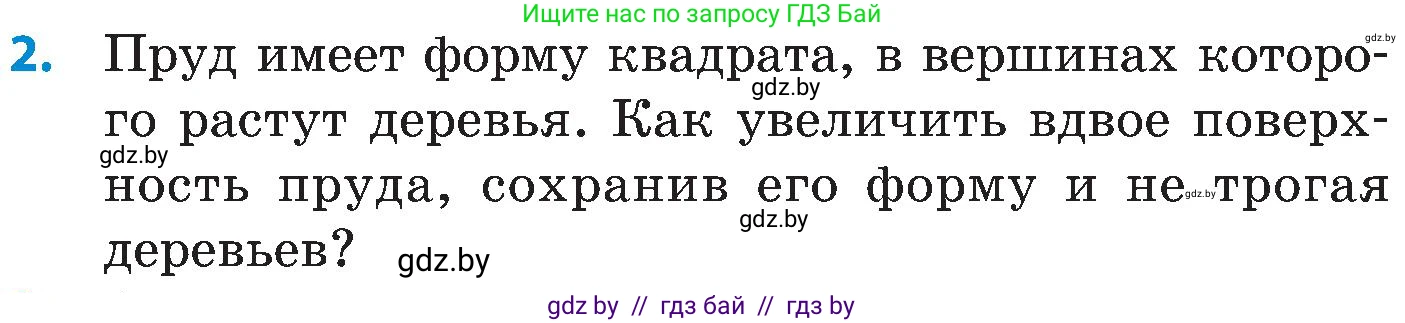 Ищите нас по запросу ГДЗ Бай

gdz.by

2. Пруд имеет форму квадрата, в вершинах которого растут деревья. Как увеличить вдвое поверхность пруда, сохранив его форму и не трогая деревьев?

gdz.by gdz.by gdz.by gdz.by gdz.by

gdz by // гдз бай // гдз by